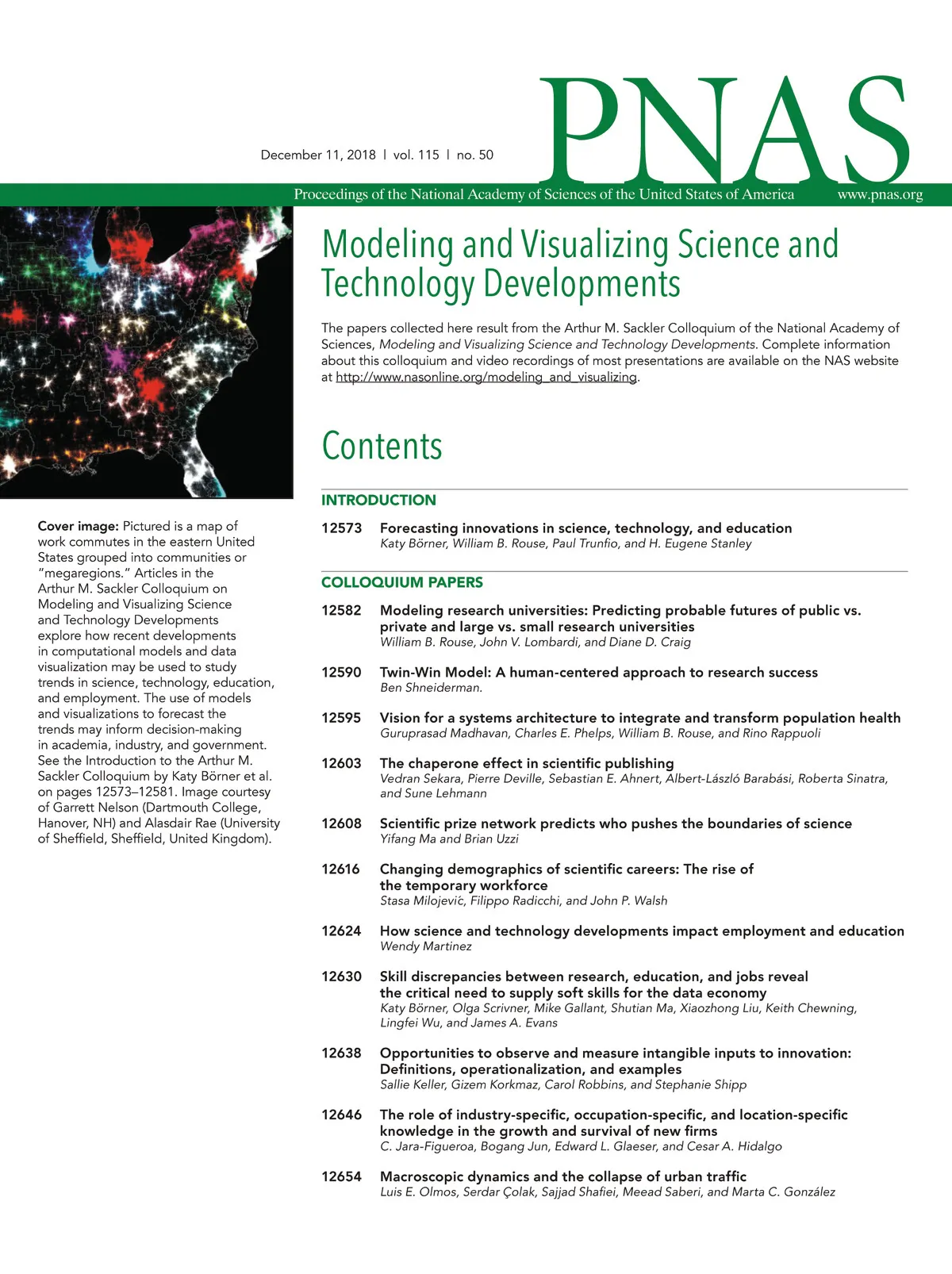 December 11, 2018 | vol. 115 | no. 50

PNAS

Proceedings of the National Academy of Sciences of the United States of America www.pnas.org

Modeling and Visualizing Science and Technology Developments

The papers collected here result from the Arthur M. Sackler Colloquium of the National Academy of Sciences, Modeling and Visualizing Science and Technology Developments. Complete information about this colloquium and video recordings of most presentations are available on the NAS website at http://www.nasonline.org/modeling_and_visualizing.

Contents

INTRODUCTION

12573 Forecasting innovations in science, technology, and education
Katy Börner, William B. Rouse, Paul Trunfio, and H. Eugene Stanley

COLLOQUIUM PAPERS

12582 Modeling research universities: Predicting probable futures of public vs. private and large vs. small research universities
William B. Rouse, John V. Lombardi, and Diane D. Craig

12590 Twin-Win Model: A human-centered approach to research success
Ben Shneiderman.

12595 Vision for a systems architecture to integrate and transform population health
Guruprasad Madhavan, Charles E. Phelps, William B. Rouse, and Rino Rappuoli

12603 The chaperone effect in scientific publishing
Vedran Sekara, Pierre Deville, Sebastian E. Ahnert, Albert-László Barabási, Roberta Sinatra, and Sune Lehmann

12608 Scientific prize network predicts who pushes the boundaries of science
Yifang Ma and Brian Uzzi

12616 Changing demographics of scientific careers: The rise of the temporary workforce
Stasa Milojević, Filippo Radicchi, and John P. Walsh

12624 How science and technology developments impact employment and education
Wendy Martinez

12630 Skill discrepancies between research, education, and jobs reveal the critical need to supply soft skills for the data economy
Katy Börner, Olga Scrivner, Mike Gallant, Shutian Ma, Xiaozhong Liu, Keith Chewning, Lingfei Wu, and James A. Evans

12638 Opportunities to observe and measure intangible inputs to innovation: Definitions, operationalization, and examples
Sallie Keller, Gizem Korkmaz, Carol Robbins, and Stephanie Shipp

12646 The role of industry-specific, occupation-specific, and location-specific knowledge in the growth and survival of new firms
C. Jara-Figueroa, Bogang Jun, Edward L. Glaeser, and Cesar A. Hidalgo

12654 Macroscopic dynamics and the collapse of urban traffic
Luis E. Olmos, Serdar Çolak, Sajjad Shafiei, Meead Saberi, and Marta C. González

Cover image: Pictured is a map of work commutes in the eastern United States grouped into communities or "megaregions." Articles in the Arthur M. Sackler Colloquium on Modeling and Visualizing Science and Technology Developments explore how recent developments in computational models and data visualization may be used to study trends in science, technology, education, and employment. The use of models and visualizations to forecast the trends may inform decision-making in academia, industry, and government. See the Introduction to the Arthur M. Sackler Colloquium by Katy Börner et al. on pages 12573–12581. Image courtesy of Garrett Nelson (Dartmouth College, Hanover, NH) and Alasdair Rae (University of Sheffield, Sheffield, United Kingdom).